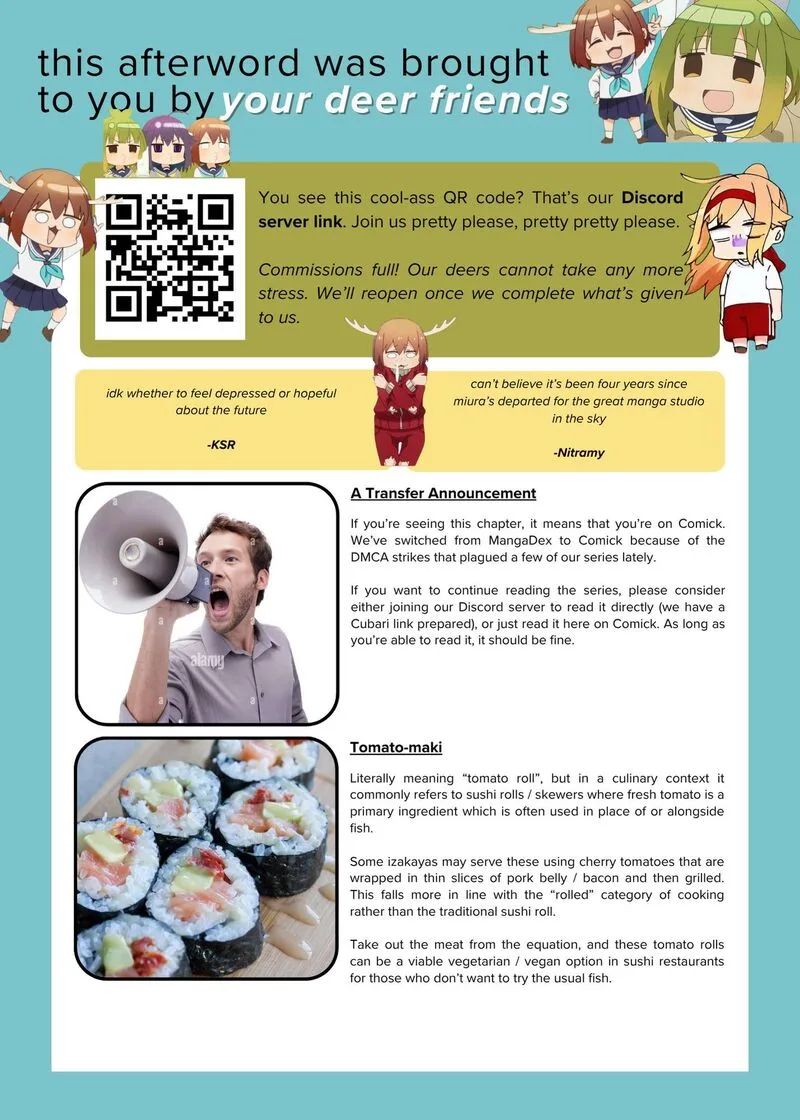 this afterword was brought to you by your deer friends

You see this cool-ass QR code? That's our Discord server link. Join us pretty please, pretty pretty please.

Commissions full! Our deers cannot take any more stress. We'll reopen once we complete what's given to us.

idk whether to feel depressed or hopeful about the future

-KSR

can't believe it's been four years since miura's departed for the great manga studio in the sky

-Nitramy

A Transfer Announcement

If you're seeing this chapter, it means that you're on Comick. We've switched from MangaDex to Comick because of the DMCA strikes that plagued a few of our series lately.

If you want to continue reading the series, please consider either joining our Discord server to read it directly (we have a Cubari link prepared), or just read it here on Comick. As long as you're able to read it, it should be fine.

Tomato-maki

Literally meaning "tomato roll", but in a culinary context it commonly refers to sushi rolls / skewers where fresh tomato is a primary ingredient which is often used in place of or alongside fish.

Some izakayas may serve these using cherry tomatoes that are wrapped in thin slices of pork belly / bacon and then grilled. This falls more in line with the "rolled" category of cooking rather than the traditional sushi roll.

Take out the meat from the equation, and these tomato rolls can be a viable vegetarian / vegan option in sushi restaurants for those who don't want to try the usual fish.

alamy